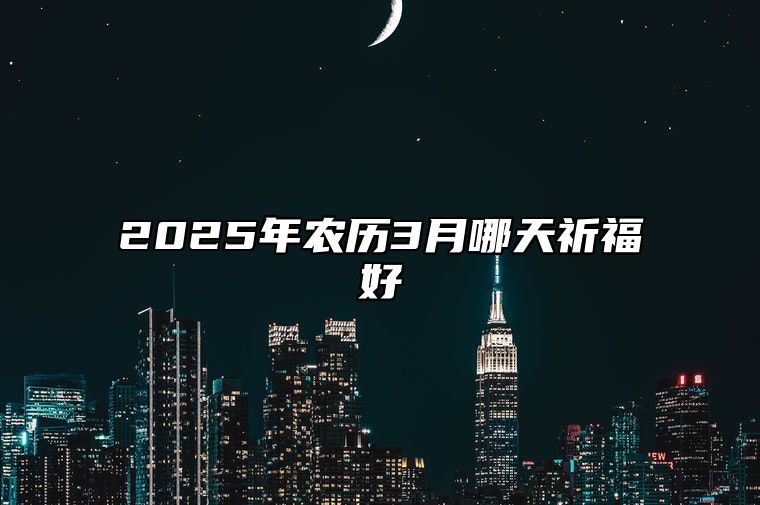 2025年农历3月哪天祈福好